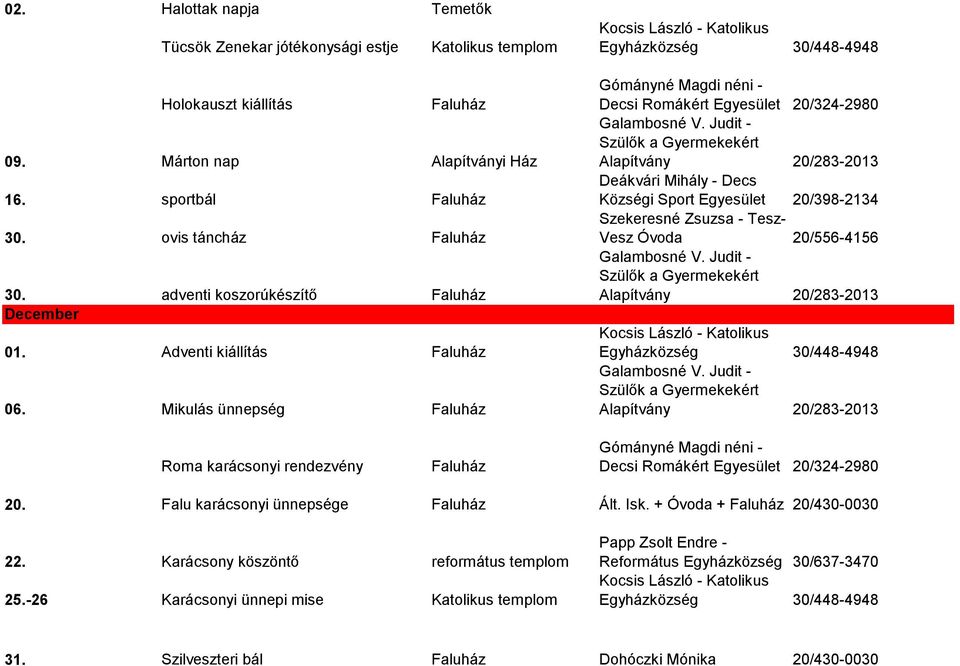 | | | | | |
|---|---|---|---|---|
| 02. | Halottak napja | Temetők | | |
| | Tücsök Zenekar jótékonysági estje | Katolikus templom | Kocsis László - Katolikus Egyházközség | 30/448-4948 |
| | Holokauszt kiállítás | Faluház | Gómányné Magdi néni - Decsi Romákért Egyesület | 20/324-2980 |
| 09. | Márton nap | Alapítványi Ház | Galambosné V. Judit - Szülők a Gyermekekért Alapítvány | 20/283-2013 |
| 16. | sportbál | Faluház | Deákvári Mihály - Decs Községi Sport Egyesület | 20/398-2134 |
| 30. | ovis táncház | Faluház | Szekeresné Zsuzsa - Tesz-Vesz Óvoda | 20/556-4156 |
| 30. | adventi koszorúkészítő | Faluház | Galambosné V. Judit - Szülők a Gyermekekért Alapítvány | 20/283-2013 |
| December | | | | |
| 01. | Adventi kiállítás | Faluház | Kocsis László - Katolikus Egyházközség | 30/448-4948 |
| 06. | Mikulás ünnepség | Faluház | Galambosné V. Judit - Szülők a Gyermekekért Alapítvány | 20/283-2013 |
| | Roma karácsonyi rendezvény | Faluház | Gómányné Magdi néni - Decsi Romákért Egyesület | 20/324-2980 |
| 20. | Falu karácsonyi ünnepsége | Faluház | Ált. Isk. + Óvoda + Faluház | 20/430-0030 |
| 22. | Karácsony köszöntő | református templom | Papp Zsolt Endre - Református Egyházközség | 30/637-3470 |
| 25.-26 | Karácsonyi ünnepi mise | Katolikus templom | Kocsis László - Katolikus Egyházközség | 30/448-4948 |
| 31. | Szilveszteri bál | Faluház | Dohóczki Mónika | 20/430-0030 |